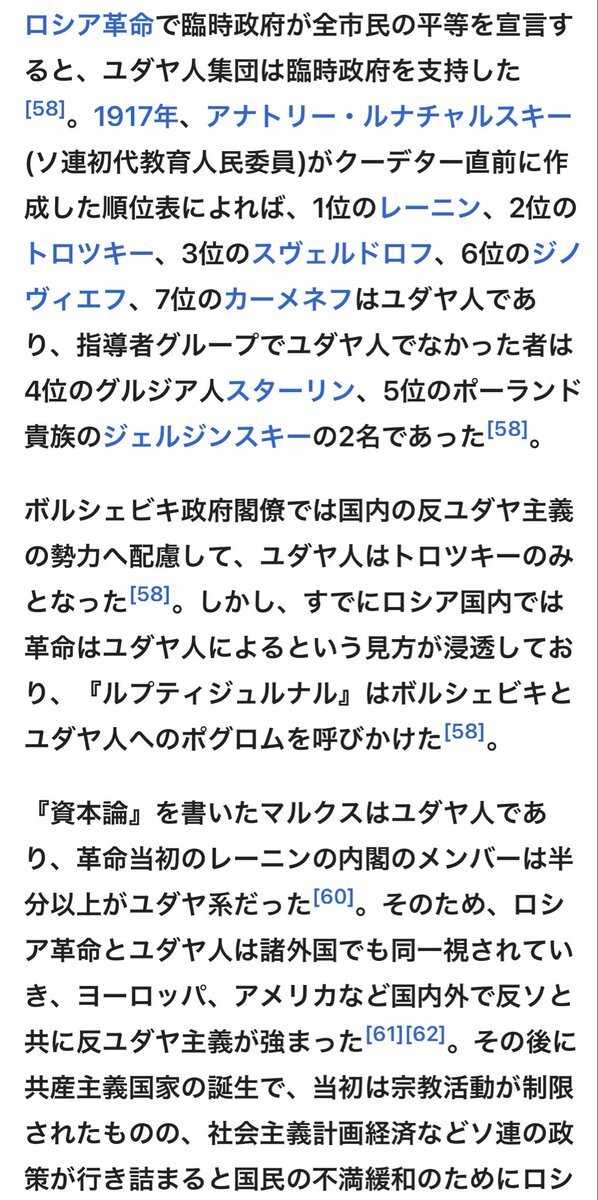 ロシア革命で臨時政府が全市民の平等を宣言すると、ユダヤ人集団は臨時政府を支持した[58]。1917年、アナトリー・ルナチャルスキー(ソ連初代教育人民委員)がクーデター直前に作成した順位表によれば、1位のレーニン、2位のトロツキー、3位のスヴェルドロフ、6位のジノヴィエフ、7位のカーメネフはユダヤ人であり、指導者グループでユダヤ人でなかった者は4位のグルジア人スターリン、5位のポーランド貴族のジェルジンスキーの2名であった[58]。

ボルシェビキ政府閣僚では国内の反ユダヤ主義の勢力へ配慮して、ユダヤ人はトロツキーのみとなった[58]。しかし、すでにロシア国内では革命はユダヤ人によるという見方が浸透しており、『ルプティジュルナル』はボルシェビキとユダヤ人へのポグロムを呼びかけた[58]。

『資本論』を書いたマルクスはユダヤ人であり、革命当初のレーニンの内閣のメンバーは半分以上がユダヤ系だった[60]。そのため、ロシア革命とユダヤ人は諸外国でも同一視されていき、ヨーロッパ、アメリカなど国内外で反ソと共に反ユダヤ主義が強まった[61][62]。その後に共産主義国家の誕生で、当初は宗教活動が制限されたものの、社会主義計画経済などソ連の政策が行き詰まると国民の不満緩和のためにロシ